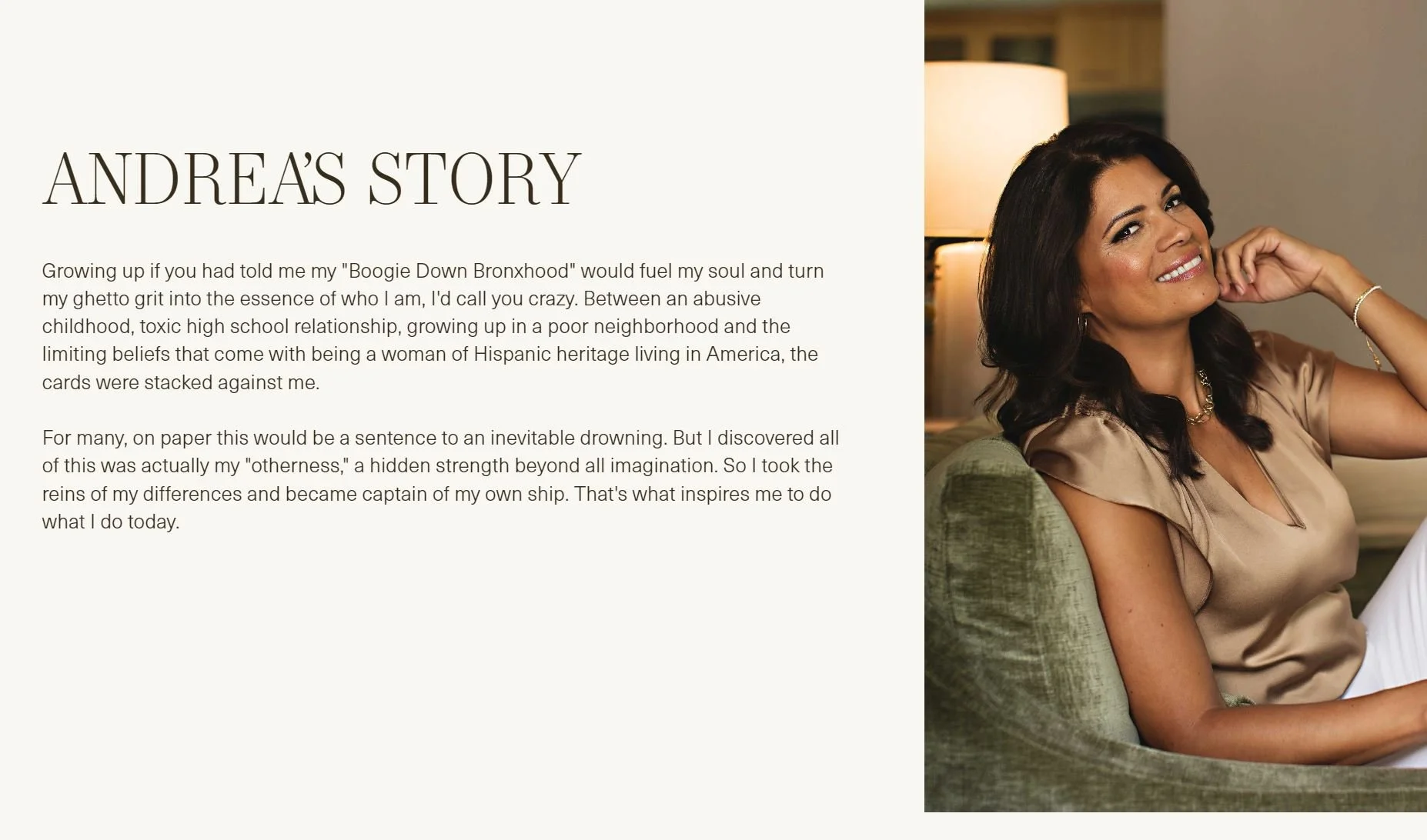 ANDREA'S STORY

Growing up if you had told me my "Boogie Down Bronxhood" would fuel my soul and turn my ghetto grit into the essence of who I am, I'd call you crazy. Between an abusive childhood, toxic high school relationship, growing up in a poor neighborhood and the limiting beliefs that come with being a woman of Hispanic heritage living in America, the cards were stacked against me.

For many, on paper this would be a sentence to an inevitable drowning. But I discovered all of this was actually my "otherness," a hidden strength beyond all imagination. So I took the reins of my differences and became captain of my own ship. That's what inspires me to do what I do today.